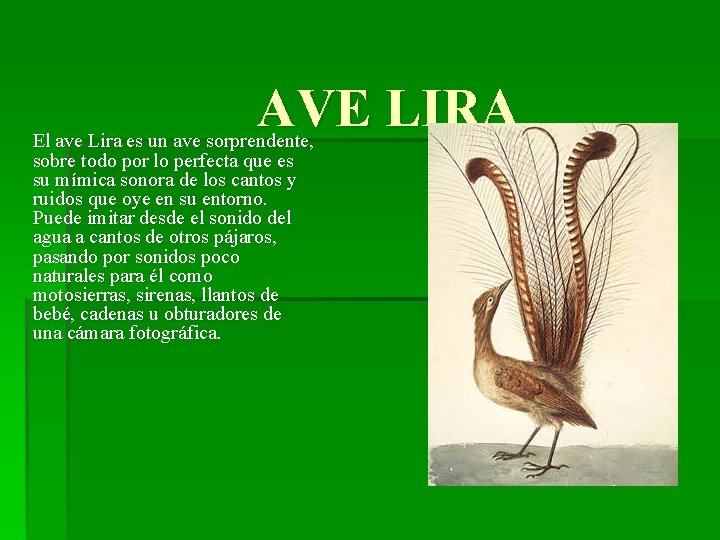 AVE LIRA

El ave Lira es un ave sorprendente, sobre todo por lo perfecta que es su mímica sonora de los cantos y ruidos que oye en su entorno. Puede imitar desde el sonido del agua a cantos de otros pájaros, pasando por sonidos poco naturales para él como motosierras, sirenas, llantos de bebé, cadenas u obturadores de una cámara fotográfica.